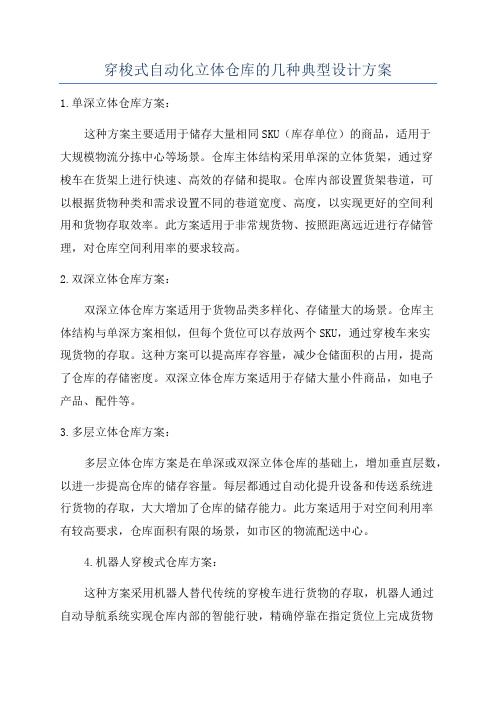 穿梭式自动化立体仓库的几种典型设计方案

1.单深立体仓库方案：

这种方案主要适用于储存大量相同SKU（库存单位）的商品，适用于大规模物流分拣中心等场景。仓库主体结构采用单深的立体货架，通过穿梭车在货架上进行快速、高效的存储和提取。仓库内部设置货架巷道，可以根据货物种类和需求设置不同的巷道宽度、高度，以实现更好的空间利用和货物存取效率。此方案适用于非常规货物、按照距离远近进行存储管理，对仓库空间利用率的要求较高。

2.双深立体仓库方案：

双深立体仓库方案适用于货物品类多样化、存储量大的场景。仓库主体结构与单深方案相似，但每个货位可以存放两个SKU，通过穿梭车来实现货物的存取。这种方案可以提高库存容量，减少仓储面积的占用，提高了仓库的存储密度。双深立体仓库方案适用于存储大量小件商品，如电子产品、配件等。

3.多层立体仓库方案：

多层立体仓库方案是在单深或双深立体仓库的基础上，增加垂直层数，以进一步提高仓库的储存容量。每层都通过自动化提升设备和传送系统进行货物的存取，大大增加了仓库的储存能力。此方案适用于对空间利用率有较高要求，仓库面积有限的场景，如市区的物流配送中心。

4.机器人穿梭式仓库方案：

这种方案采用机器人替代传统的穿梭车进行货物的存取，机器人通过自动导航系统实现仓库内部的智能行驶，精确停靠在指定货位上完成货物